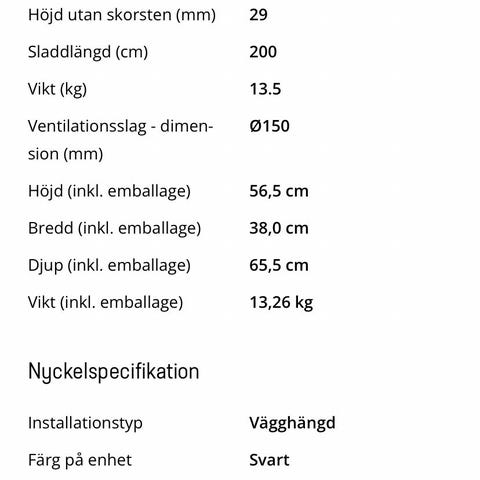 | | |
|---|---|
| Höjd utan skorsten (mm) | 29 |
| Sladdlängd (cm) | 200 |
| Vikt (kg) | 13.5 |
| Ventilationsslag - dimension (mm) | Ø150 |
| Höjd (inkl. emballage) | 56,5 cm |
| Bredd (inkl. emballage) | 38,0 cm |
| Djup (inkl. emballage) | 65,5 cm |
| Vikt (inkl. emballage) | 13,26 kg |

Nyckelspecifikation

| | |
|---|---|
| Installationstyp | Vägghängd |
| Färg på enhet | Svart |